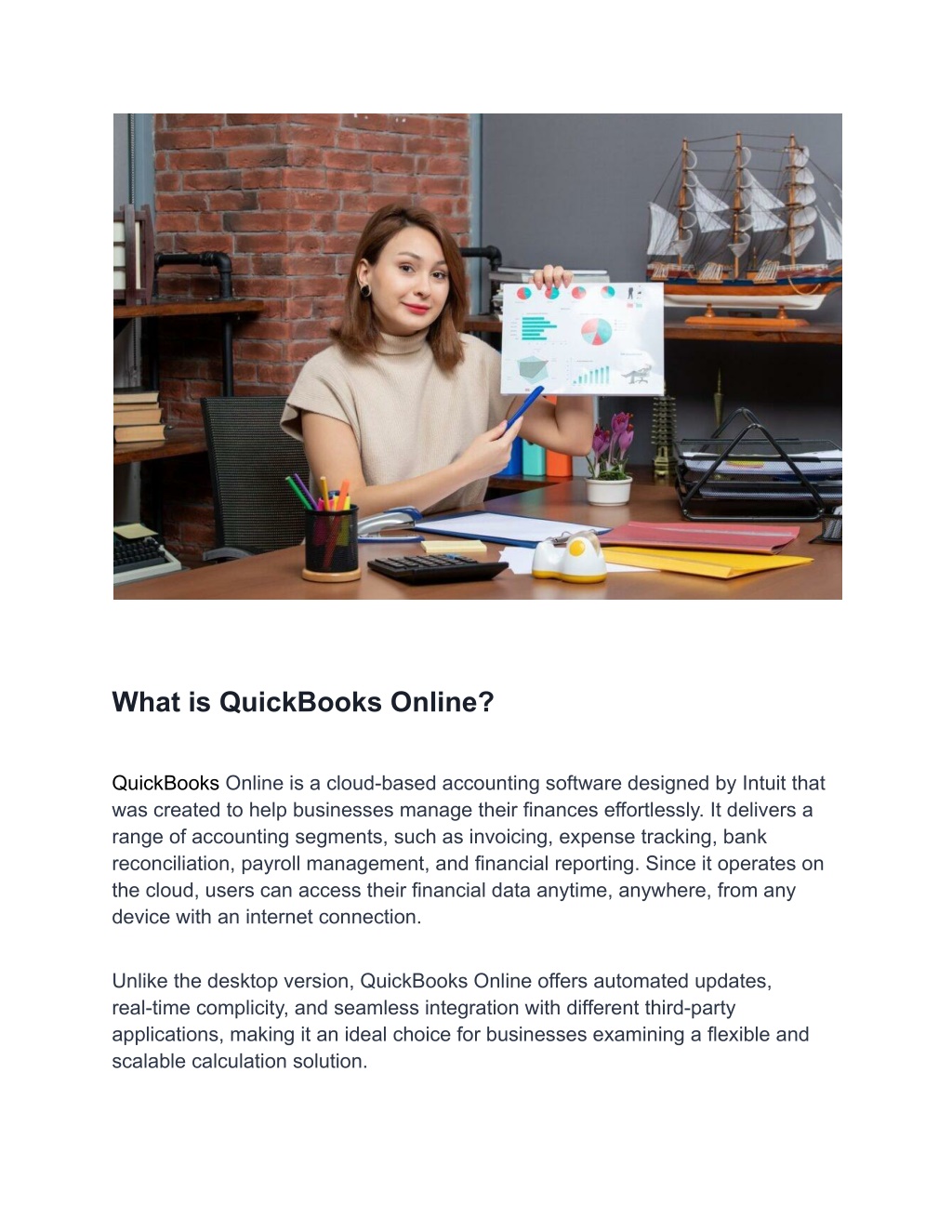 What is QuickBooks Online?

QuickBooks Online is a cloud-based accounting software designed by Intuit that was created to help businesses manage their finances effortlessly. It delivers a range of accounting segments, such as invoicing, expense tracking, bank reconciliation, payroll management, and financial reporting. Since it operates on the cloud, users can access their financial data anytime, anywhere, from any device with an internet connection.

Unlike the desktop version, QuickBooks Online offers automated updates, real-time complicity, and seamless integration with different third-party applications, making it an ideal choice for businesses examining a flexible and scalable calculation solution.